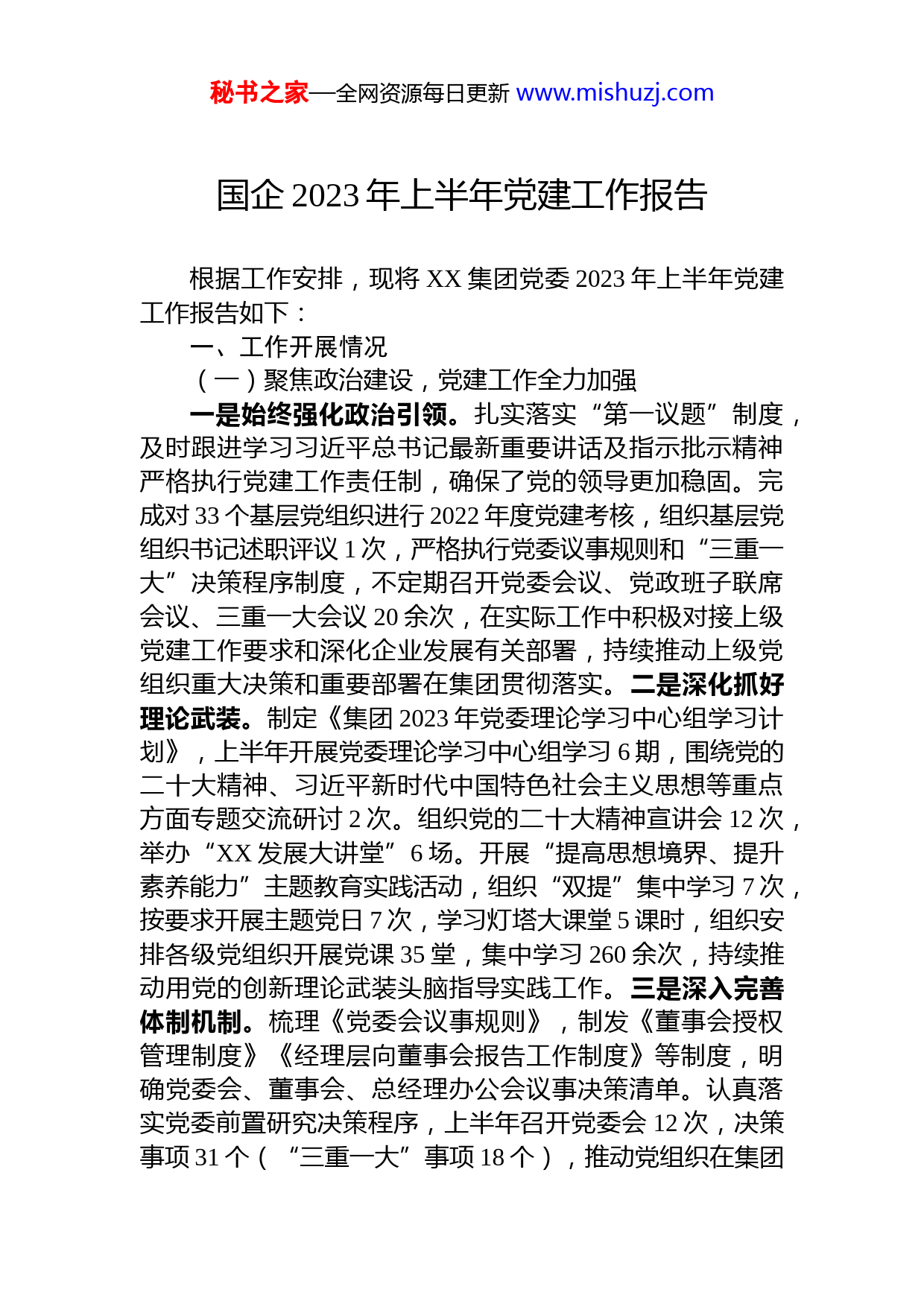 秘书之家—全网资源每日更新 www.mishuzj.com

国企 2023 年上半年党建工作报告

根据工作安排，现将 XX 集团党委 2023 年上半年党建工作报告如下：

一、工作开展情况

（一）聚焦政治建设，党建工作全力加强

一是始终强化政治引领。扎实落实“第一议题”制度，及时跟进学习习近平总书记最新重要讲话及指示批示精神严格执行党建工作责任制，确保了党的领导更加稳固。完成对 33 个基层党组织进行 2022 年度党建考核，组织基层党组织书记述职评议 1 次，严格执行党委议事规则和“三重一大”决策程序制度，不定期召开党委会议、党政班子联席会议、三重一大会议 20 余次，在实际工作中积极对接上级党建工作要求和深化企业发展有关部署，持续推动上级党组织重大决策和重要部署在集团贯彻落实。二是深化抓好理论武装。制定《集团 2023 年党委理论学习中心组学习计划》，上半年开展党委理论学习中心组学习 6 期，围绕党的二十大精神、习近平新时代中国特色社会主义思想等重点方面专题交流研讨 2 次。组织党的二十大精神宣讲会 12 次，举办“XX 发展大讲堂”6 场。开展“提高思想境界、提升素养能力”主题教育实践活动，组织“双提”集中学习 7 次，按要求开展主题党日 7 次，学习灯塔大课堂 5 课时，组织安排各级党组织开展党课 35 堂，集中学习 260 余次，持续推动用党的创新理论武装头脑指导实践工作。三是深入完善体制机制。梳理《党委会议事规则》，制发《董事会授权管理制度》《经理层向董事会报告工作制度》等制度，明确党委会、董事会、总经理办公会议事决策清单。认真落实党委前置研究决策程序，上半年召开党委会 12 次，决策事项 31 个（“三重一大”事项 18 个），推动党组织在集团